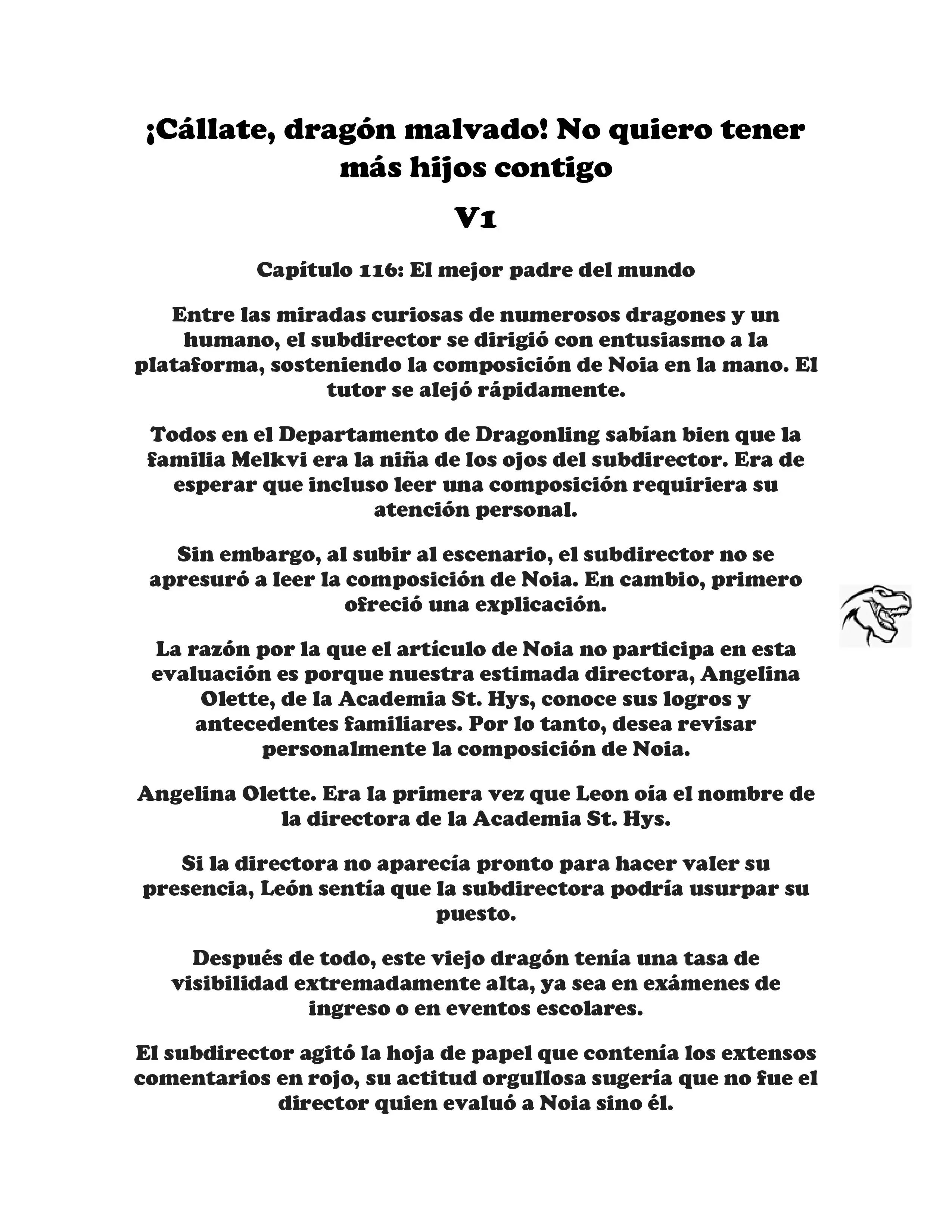 ¡Cállate, dragón malvado! No quiero tener más hijos contigo

V1

Capítulo 116: El mejor padre del mundo

Entre las miradas curiosas de numerosos dragones y un humano, el subdirector se dirigió con entusiasmo a la plataforma, sosteniendo la composición de Noia en la mano. El tutor se alejó rápidamente.

Todos en el Departamento de Dragonling sabían bien que la familia Melkvi era la niña de los ojos del subdirector. Era de esperar que incluso leer una composición requiriera su atención personal.

Sin embargo, al subir al escenario, el subdirector no se apresuró a leer la composición de Noia. En cambio, primero ofreció una explicación.

La razón por la que el artículo de Noia no participa en esta evaluación es porque nuestra estimada directora, Angelina Olette, de la Academia St. Hys, conoce sus logros y antecedentes familiares. Por lo tanto, desea revisar personalmente la composición de Noia.

Angelina Olette. Era la primera vez que Leon oía el nombre de la directora de la Academia St. Hys.

Si la directora no aparecía pronto para hacer valer su presencia, León sentía que la subdirectora podría usurpar su puesto.

Después de todo, este viejo dragón tenía una tasa de visibilidad extremadamente alta, ya sea en exámenes de ingreso o en eventos escolares.

El subdirector agitó la hoja de papel que contenía los extensos comentarios en rojo, su actitud orgullosa sugería que no fue el director quien evaluó a Noia sino él.